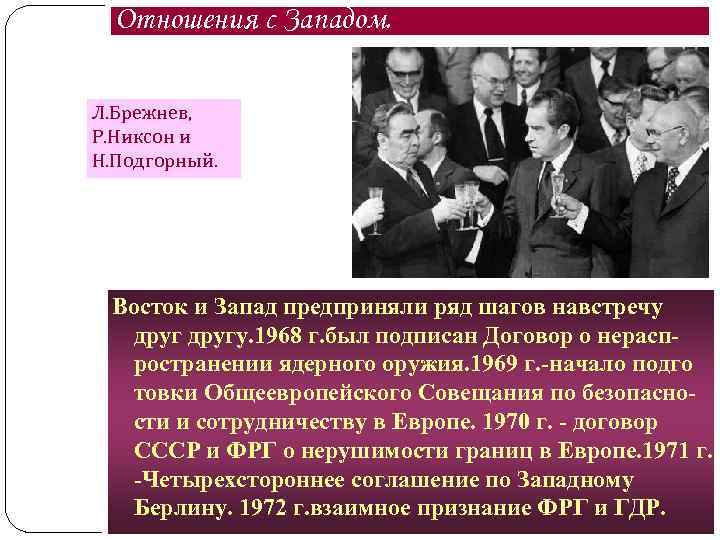 Отношения с Западом.

Л.Брежнев, Р.Никсон и Н.Подгорный.

Восток и Запад предприняли ряд шагов навстречу друг другу.1968 г.был подписан Договор о нераспространении ядерного оружия.1969 г.-начало подго товки Общеевропейского Совещания по безопасности и сотрудничеству в Европе. 1970 г. - договор СССР и ФРГ о нерушимости границ в Европе.1971 г. -Четырехстороннее соглашение по Западному Берлину. 1972 г.взаимное признание ФРГ и ГДР.